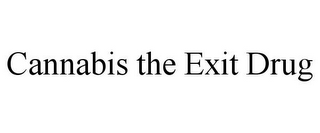 Cannabis the Exit Drug